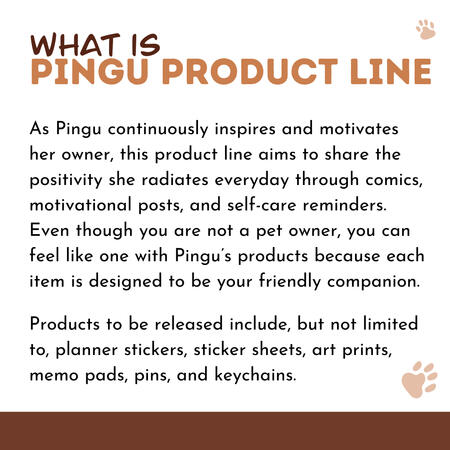 WHAT IS
PINGU PRODUCT LINE

As Pingu continuously inspires and motivates her owner, this product line aims to share the positivity she radiates everyday through comics, motivational posts, and self-care reminders. Even though you are not a pet owner, you can feel like one with Pingu's products because each item is designed to be your friendly companion.

Products to be released include, but not limited to, planner stickers, sticker sheets, art prints, memo pads, pins, and keychains.